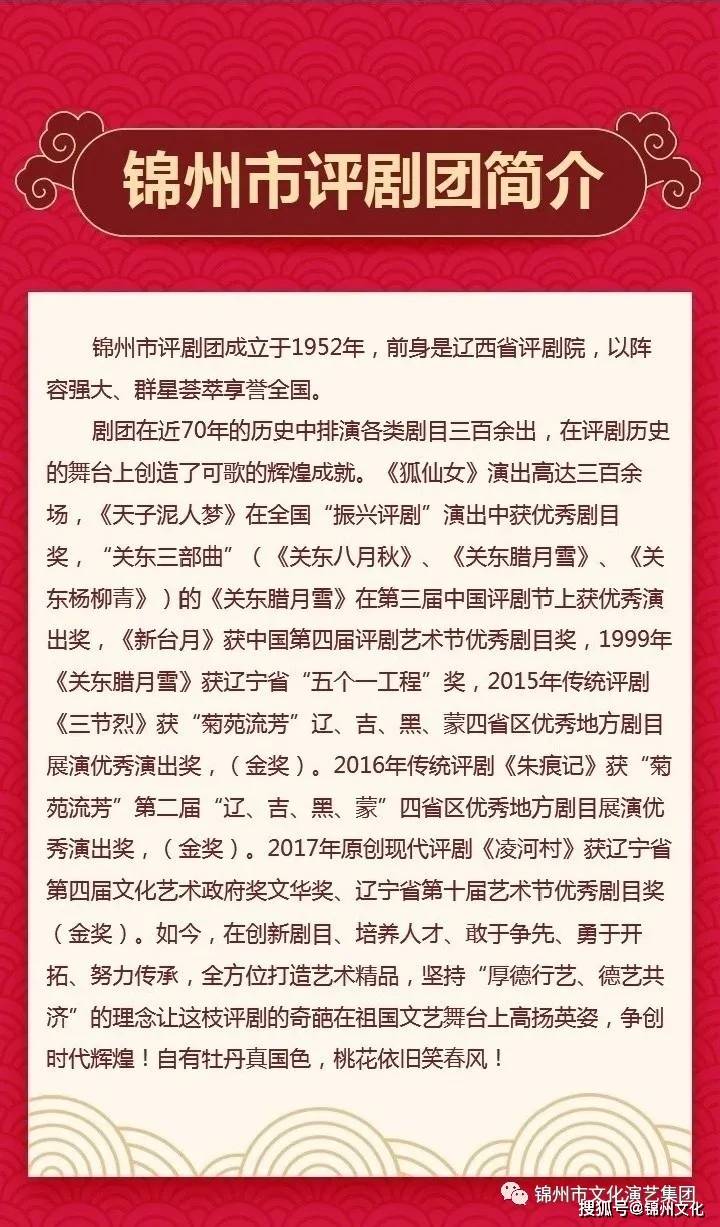 锦州市评剧团简介

锦州市评剧团成立于1952年，前身是辽西省评剧院，以阵容强大、群星荟萃享誉全国。

剧团在近70年的历史中排演各类剧目三百余出，在评剧历史的舞台上创造了可歌的辉煌成就。《狐仙女》演出高达三百余场，《天子泥人梦》在全国“振兴评剧”演出中获优秀剧目奖，“关东三部曲”（《关东八月秋》、《关东腊月雪》、《关东杨柳青》）的《关东腊月雪》在第三届中国评剧节上获优秀演出奖，《新台月》获中国第四届评剧艺术节优秀剧目奖，1999年《关东腊月雪》获辽宁省“五个一工程”奖，2015年传统评剧《三节烈》获“菊苑流芳”辽、吉、黑、蒙四省区优秀地方剧目展演优秀演出奖，（金奖）。2016年传统评剧《朱痕记》获“菊苑流芳”第二届“辽、吉、黑、蒙”四省区优秀地方剧目展演优秀演出奖，（金奖）。2017年原创现代评剧《凌河村》获辽宁省第四届文化艺术政府奖文华奖、辽宁省第十届艺术节优秀剧目奖（金奖）。如今，在创新剧目、培养人才、敢于争先、勇于开拓、努力传承，全方位打造艺术精品，坚持“厚德行艺、德艺共济”的理念让这枝评剧的奇葩在祖国文艺舞台上高扬英姿，争创时代辉煌！自有牡丹真国色，桃花依旧笑春风！

锦州市文化演艺集团
搜狐号@锦州文化